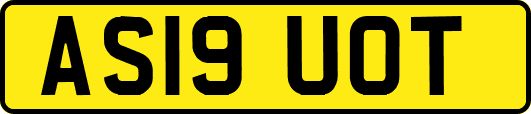 AS19 UOT